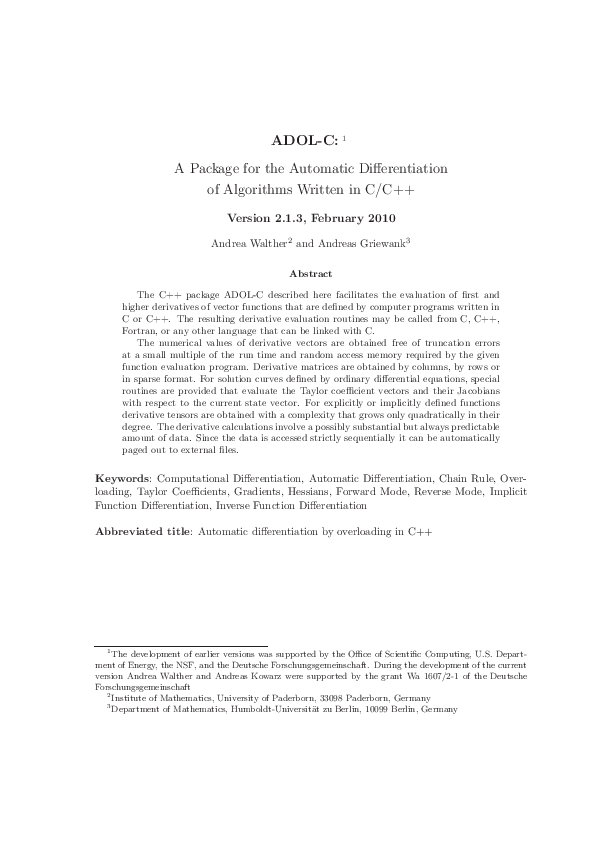 ADOL-C: $^1$

A Package for the Automatic Differentiation of Algorithms Written in C/C++

Version 2.1.3, February 2010

Andrea Walther$^2$ and Andreas Griewank$^3$

Abstract

The C++ package ADOL-C described here facilitates the evaluation of first and higher derivatives of vector functions that are defined by computer programs written in C or C++. The resulting derivative evaluation routines may be called from C, C++, Fortran, or any other language that can be linked with C.

The numerical values of derivative vectors are obtained free of truncation errors at a small multiple of the run time and random access memory required by the given function evaluation program. Derivative matrices are obtained by columns, by rows or in sparse format. For solution curves defined by ordinary differential equations, special routines are provided that evaluate the Taylor coefficient vectors and their Jacobians with respect to the current state vector. For explicitly or implicitly defined functions derivative tensors are obtained with a complexity that grows only quadratically in their degree. The derivative calculations involve a possibly substantial but always predictable amount of data. Since the data is accessed strictly sequentially it can be automatically paged out to external files.

Keywords: Computational Differentiation, Automatic Differentiation, Chain Rule, Overloading, Taylor Coefficients, Gradients, Hessians, Forward Mode, Reverse Mode, Implicit Function Differentiation, Inverse Function Differentiation

Abbreviated title: Automatic differentiation by overloading in C++

$^1$The development of earlier versions was supported by the Office of Scientific Computing, U.S. Department of Energy, the NSF, and the Deutsche Forschungsgemeinschaft. During the development of the current version Andrea Walther and Andreas Kowarz were supported by the grant Wa 1607/2-1 of the Deutsche Forschungsgemeinschaft

$^2$Institute of Mathematics, University of Paderborn, 33098 Paderborn, Germany

$^3$Department of Mathematics, Humboldt-Universität zu Berlin, 10099 Berlin, Germany